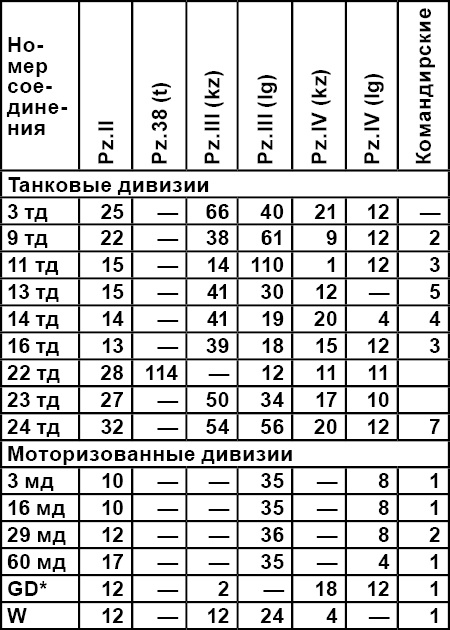 | Номер соединения | Pz.II | Pz.38 (t) | Pz.III (kz) | Pz.III (lg) | Pz.IV (kz) | Pz.IV (lg) | Командирские |
|---|---|---|---|---|---|---|---|
| Танковые дивизии | | | | | | | |
| 3 тд | 25 | — | 66 | 40 | 21 | 12 | — |
| 9 тд | 22 | — | 38 | 61 | 9 | 12 | 2 |
| 11 тд | 15 | — | 14 | 110 | 1 | 12 | 3 |
| 13 тд | 15 | — | 41 | 30 | 12 | — | 5 |
| 14 тд | 14 | — | 41 | 19 | 20 | 4 | 4 |
| 16 тд | 13 | — | 39 | 18 | 15 | 12 | 3 |
| 22 тд | 28 | 114 | — | 12 | 11 | 11 | |
| 23 тд | 27 | — | 50 | 34 | 17 | 10 | |
| 24 тд | 32 | — | 54 | 56 | 20 | 12 | 7 |
| Моторизованные дивизии | | | | | | | |
| 3 мд | 10 | — | — | 35 | — | 8 | 1 |
| 16 мд | 10 | — | — | 35 | — | 8 | 1 |
| 29 мд | 12 | — | — | 36 | — | 8 | 2 |
| 60 мд | 17 | — | — | 35 | — | 4 | 1 |
| GD* | 12 | — | 2 | — | 18 | 12 | 1 |
| W | 12 | — | 12 | 24 | 4 | — | 1 |